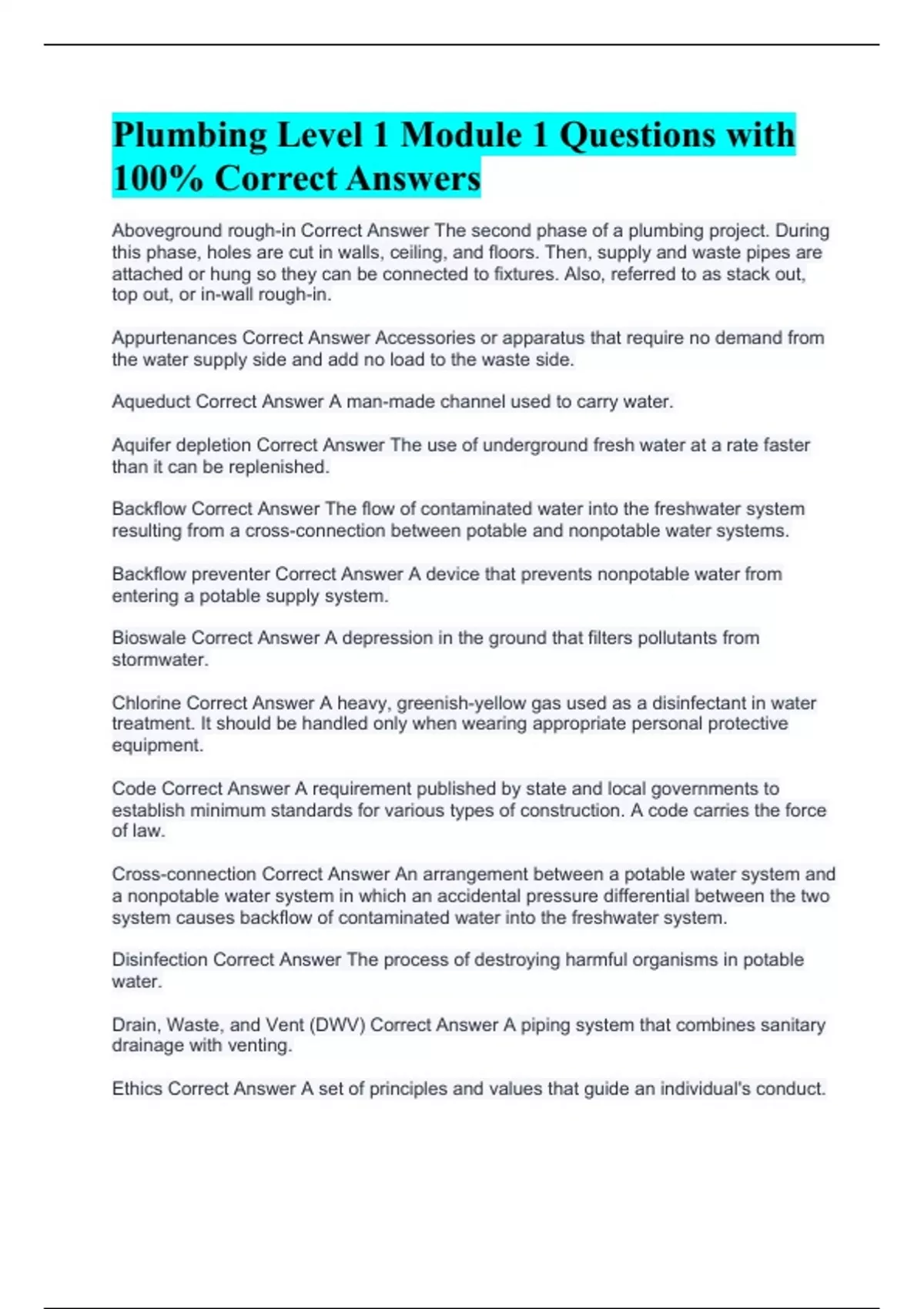 Plumbing Level 1 Module 1 Questions with 100% Correct Answers

Aboveground rough-in Correct Answer The second phase of a plumbing project. During this phase, holes are cut in walls, ceiling, and floors. Then, supply and waste pipes are attached or hung so they can be connected to fixtures. Also, referred to as stack out, top out, or in-wall rough-in.

Appurtenances Correct Answer Accessories or apparatus that require no demand from the water supply side and add no load to the waste side.

Aqueduct Correct Answer A man-made channel used to carry water.

Aquifer depletion Correct Answer The use of underground fresh water at a rate faster than it can be replenished.

Backflow Correct Answer The flow of contaminated water into the freshwater system resulting from a cross-connection between potable and nonpotable water systems.

Backflow preventer Correct Answer A device that prevents nonpotable water from entering a potable supply system.

Bioswale Correct Answer A depression in the ground that filters pollutants from stormwater.

Chlorine Correct Answer A heavy, greenish-yellow gas used as a disinfectant in water treatment. It should be handled only when wearing appropriate personal protective equipment.

Code Correct Answer A requirement published by state and local governments to establish minimum standards for various types of construction. A code carries the force of law.

Cross-connection Correct Answer An arrangement between a potable water system and a nonpotable water system in which an accidental pressure differential between the two system causes backflow of contaminated water into the freshwater system.

Disinfection Correct Answer The process of destroying harmful organisms in potable water.

Drain, Waste, and Vent (DWV) Correct Answer A piping system that combines sanitary drainage with venting.

Ethics Correct Answer A set of principles and values that guide an individual's conduct.